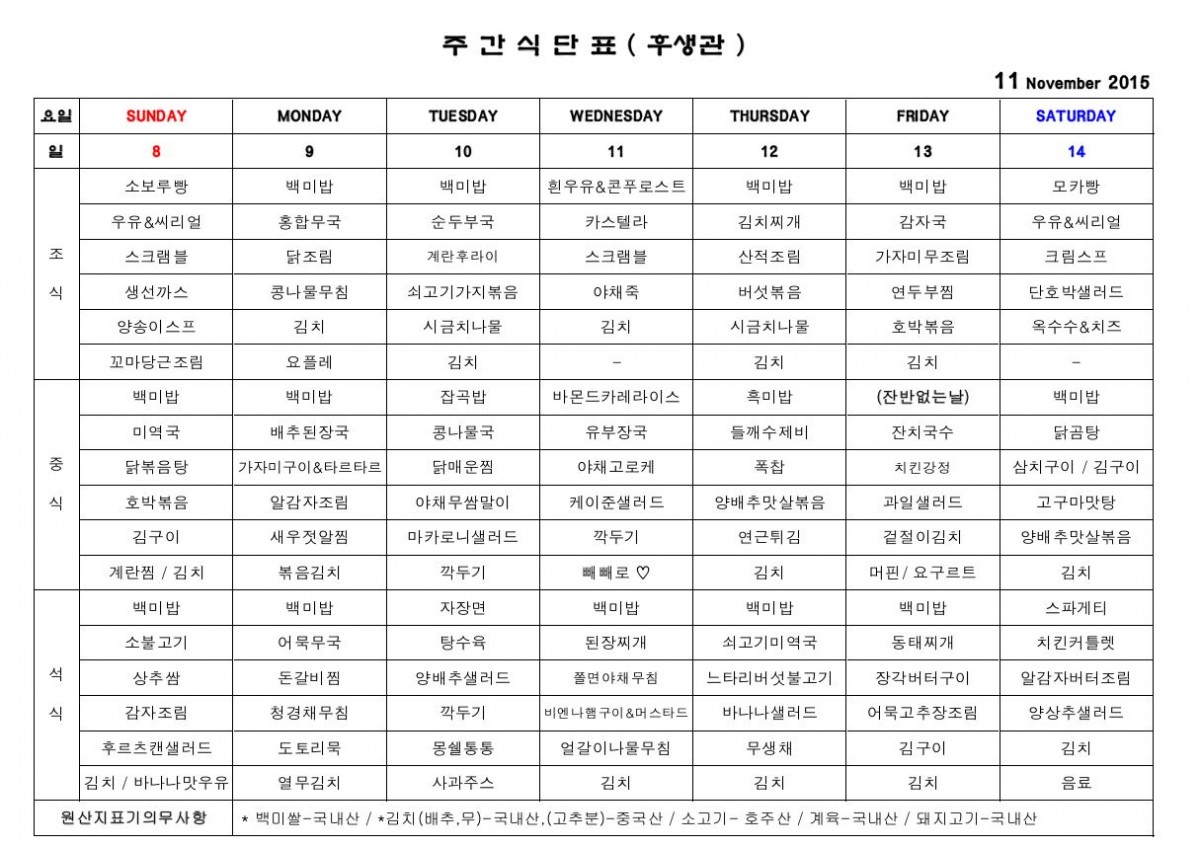 주 간 식 단 표 ( 후생관 )

11 November 2015

| 요일 | SUNDAY | MONDAY | TUESDAY | WEDNESDAY | THURSDAY | FRIDAY | SATURDAY |
|---|---|---|---|---|---|---|---|
| 일 | 8 | 9 | 10 | 11 | 12 | 13 | 14 |
| 조식 | 소보루빵 | 백미밥 | 백미밥 | 흰우유&콘푸로스트 | 백미밥 | 백미밥 | 모카빵 |
| | 우유&씨리얼 | 홍합무국 | 순두부국 | 카스텔라 | 김치찌개 | 감자국 | 우유&씨리얼 |
| | 스크램블 | 닭조림 | 계란후라이 | 스크램블 | 산적조림 | 가자미무조림 | 크림스프 |
| | 생선까스 | 콩나물무침 | 쇠고기가지볶음 | 야채죽 | 버섯볶음 | 연두부찜 | 단호박샐러드 |
| | 양송이스프 | 김치 | 시금치나물 | 김치 | 시금치나물 | 호박볶음 | 옥수수&치즈 |
| | 꼬마당근조림 | 요플레 | 김치 | - | 김치 | 김치 | - |
| 중식 | 백미밥 | 백미밥 | 잡곡밥 | 바몬드카레라이스 | 흑미밥 | (잔반없는날) | 백미밥 |
| | 미역국 | 배추된장국 | 콩나물국 | 유부장국 | 들깨수제비 | 잔치국수 | 닭곰탕 |
| | 닭볶음탕 | 가자미구이&타르타르 | 닭매운찜 | 야채고로케 | 폭찹 | 치킨강정 | 삼치구이 / 김구이 |
| | 호박볶음 | 알감자조림 | 야채무쌈말이 | 케이준샐러드 | 양배추맛살볶음 | 과일샐러드 | 고구마맛탕 |
| | 김구이 | 새우젓알찜 | 마카로니샐러드 | 깍두기 | 연근튀김 | 겉절이김치 | 양배추맛살볶음 |
| | 계란찜 / 김치 | 볶음김치 | 깍두기 | 빼빼로 ♡ | 김치 | 머핀 / 요구르트 | 김치 |
| 석식 | 백미밥 | 백미밥 | 자장면 | 백미밥 | 백미밥 | 백미밥 | 스파게티 |
| | 소불고기 | 어묵무국 | 탕수육 | 된장찌개 | 쇠고기미역국 | 동태찌개 | 치킨커틀렛 |
| | 상추쌈 | 돈갈비찜 | 양배추샐러드 | 쫄면야채무침 | 느타리버섯불고기 | 장각버터구이 | 알감자버터조림 |
| | 감자조림 | 청경채무침 | 깍두기 | 비엔나햄구이&머스타드 | 바나나샐러드 | 어묵고추장조림 | 양상추샐러드 |
| | 후르츠캔샐러드 | 도토리묵 | 몽쉘통통 | 얼갈이나물무침 | 무생채 | 김구이 | 김치 |
| | 김치 / 바나나맛우유 | 열무김치 | 사과주스 | 김치 | 김치 | 김치 | 음료 |
| 원산지표기의무사항 | * 백미쌀-국내산 / *김치(배추,무)-국내산,(고추분)-중국산 / 소고기- 호주산 / 계육-국내산 / 돼지고기-국내산 | | | | | | |